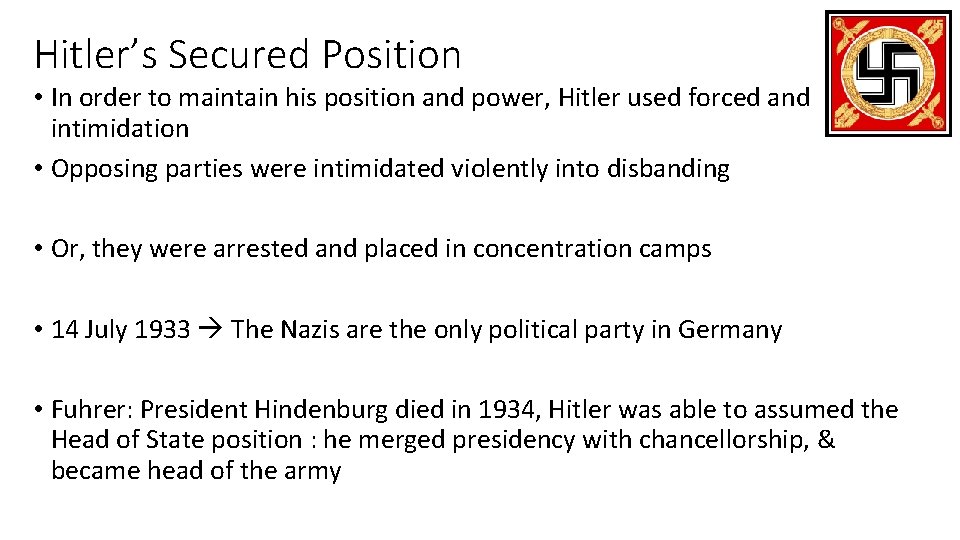 Hitler's Secured Position

• In order to maintain his position and power, Hitler used forced and intimidation

• Opposing parties were intimidated violently into disbanding

• Or, they were arrested and placed in concentration camps

• 14 July 1933 → The Nazis are the only political party in Germany

• Fuhrer: President Hindenburg died in 1934, Hitler was able to assumed the Head of State position : he merged presidency with chancellorship, & became head of the army